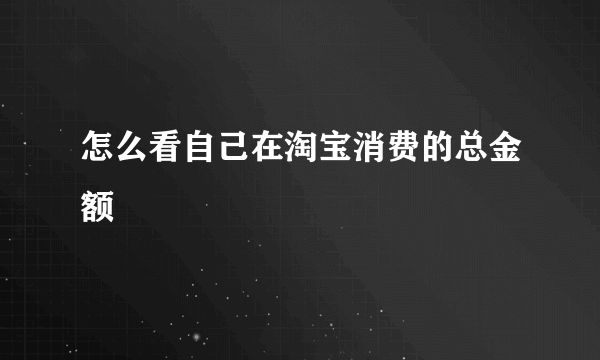 怎么看自己在淘宝消费的总金额